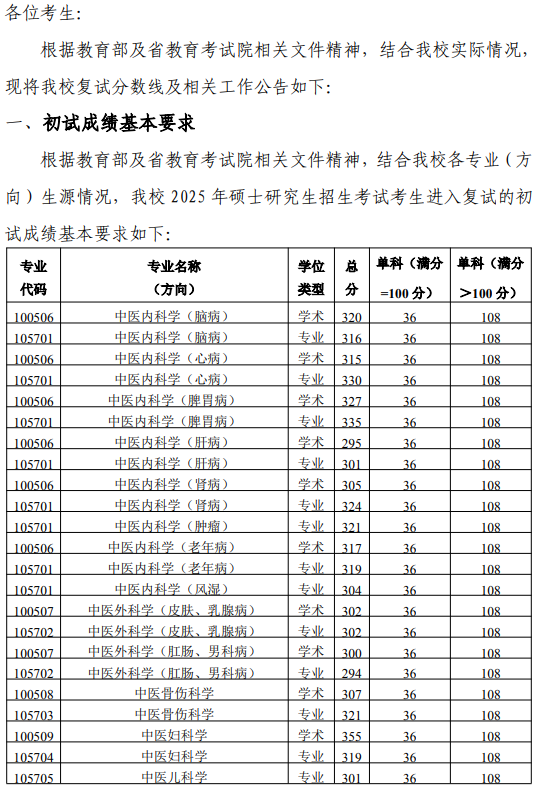 各位考生：

根据教育部及省教育考试院相关文件精神，结合我校实际情况，现将我校复试分数线及相关工作公告如下：

一、初试成绩基本要求

根据教育部及省教育考试院相关文件精神，结合我校各专业（方向）生源情况，我校 2025 年硕士研究生招生考试考生进入复试的初试成绩基本要求如下：

| 专业代码 | 专业名称（方向） | 学位类型 | 总分 | 单科（满分=100 分） | 单科（满分＞100 分） |
|---|---|---|---|---|---|
| 100506 | 中医内科学（脑病） | 学术 | 320 | 36 | 108 |
| 105701 | 中医内科学（脑病） | 专业 | 316 | 36 | 108 |
| 100506 | 中医内科学（心病） | 学术 | 315 | 36 | 108 |
| 105701 | 中医内科学（心病） | 专业 | 330 | 36 | 108 |
| 100506 | 中医内科学（脾胃病） | 学术 | 327 | 36 | 108 |
| 105701 | 中医内科学（脾胃病） | 专业 | 335 | 36 | 108 |
| 100506 | 中医内科学（肝病） | 学术 | 295 | 36 | 108 |
| 105701 | 中医内科学（肝病） | 专业 | 301 | 36 | 108 |
| 100506 | 中医内科学（肾病） | 学术 | 305 | 36 | 108 |
| 105701 | 中医内科学（肾病） | 专业 | 324 | 36 | 108 |
| 105701 | 中医内科学（肿瘤） | 专业 | 321 | 36 | 108 |
| 100506 | 中医内科学（老年病） | 学术 | 317 | 36 | 108 |
| 105701 | 中医内科学（老年病） | 专业 | 319 | 36 | 108 |
| 105701 | 中医内科学（风湿） | 专业 | 304 | 36 | 108 |
| 100507 | 中医外科学（皮肤、乳腺病） | 学术 | 302 | 36 | 108 |
| 105702 | 中医外科学（皮肤、乳腺病） | 专业 | 302 | 36 | 108 |
| 100507 | 中医外科学（肛肠、男科病） | 学术 | 300 | 36 | 108 |
| 105702 | 中医外科学（肛肠、男科病） | 专业 | 294 | 36 | 108 |
| 100508 | 中医骨伤科学 | 学术 | 307 | 36 | 108 |
| 105703 | 中医骨伤科学 | 专业 | 321 | 36 | 108 |
| 100509 | 中医妇科学 | 学术 | 355 | 36 | 108 |
| 105704 | 中医妇科学 | 专业 | 319 | 36 | 108 |
| 105705 | 中医儿科学 | 专业 | 301 | 36 | 108 |